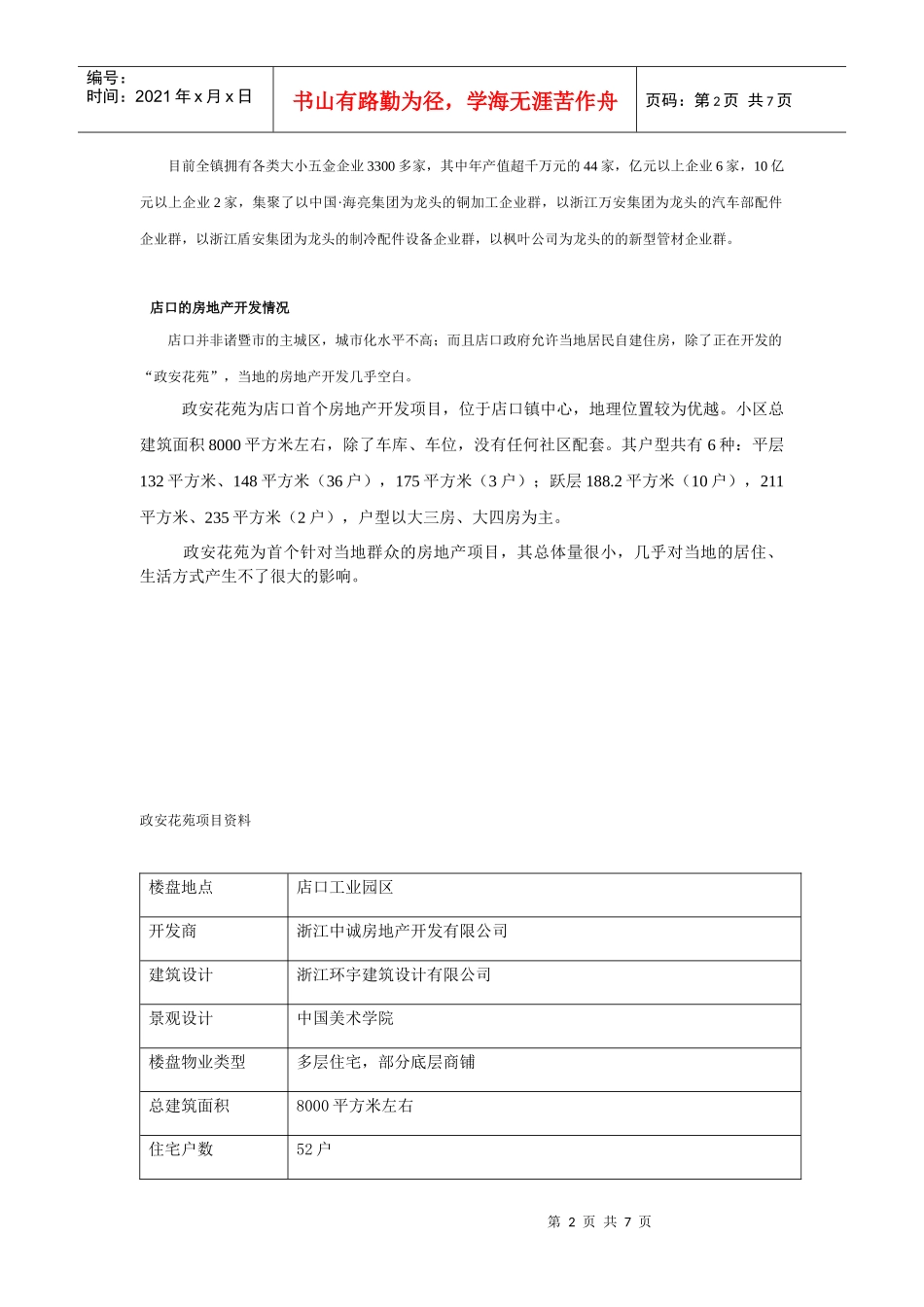 编号：
时间：2021 年 x 月 x 日

书山有路勤为径，学海无涯苦作舟

页码：第 2 页 共 7 页

目前全镇拥有各类大小五金企业 3300 多家，其中年产值超千万元的 44 家，亿元以上企业 6 家，10 亿元以上企业 2 家，集聚了以中国·海亮集团为龙头的铜加工企业群，以浙江万安集团为龙头的汽车部配件企业群，以浙江盾安集团为龙头的制冷配件设备企业群，以枫叶公司为龙头的的新型管材企业群。

店口的房地产开发情况

店口并非诸暨市的主城区，城市化水平不高；而且店口政府允许当地居民自建住房，除了正在开发的“政安花苑”，当地的房地产开发几乎空白。

政安花苑为店口首个房地产开发项目，位于店口镇中心，地理位置较为优越。小区总建筑面积 8000 平方米左右，除了车库、车位，没有任何社区配套。其户型共有 6 种：平层 132 平方米、148 平方米（36 户），175 平方米（3 户）；跃层 188.2 平方米（10 户），211 平方米、235 平方米（2 户），户型以大三房、大四房为主。

政安花苑为首个针对当地群众的房地产项目，其总体量很小，几乎对当地的居住、生活方式产生不了很大的影响。

政安花苑项目资料

| 楼盘地点 | 店口工业园区 |
|---|---|
| 开发商 | 浙江中诚房地产开发有限公司 |
| 建筑设计 | 浙江环宇建筑设计有限公司 |
| 景观设计 | 中国美术学院 |
| 楼盘物业类型 | 多层住宅，部分底层商铺 |
| 总建筑面积 | 8000 平方米左右 |
| 住宅户数 | 52 户 |

第 2 页 共 7 页